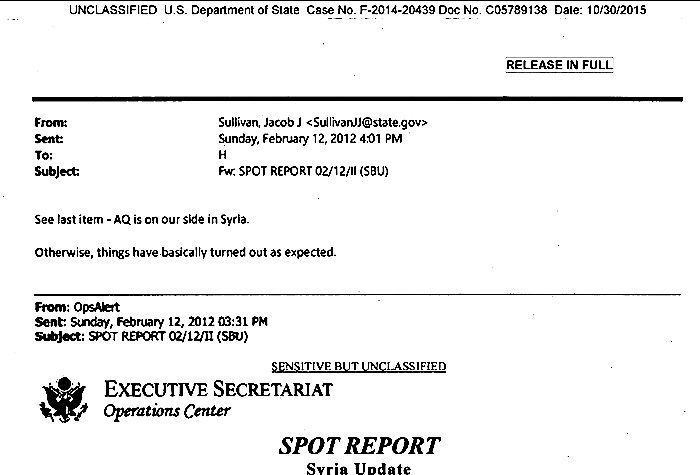 UNCLASSIFIED U.S. Department of State Case No. F-2014-20439 Doc No. C05789138 Date: 10/30/2015

RELEASE IN FULL

From: Sullivan, Jacob J <SullivanJJ@state.gov>
Sent: Sunday, February 12, 2012 4:01 PM
To: H
Subject: Fw: SPOT REPORT 02/12/II (SBU)

See last item - AQ is on our side in Syria.

Otherwise, things have basically turned out as expected.

From: OpsAlert
Sent: Sunday, February 12, 2012 03:31 PM
Subject: SPOT REPORT 02/12/II (SBU)

SENSITIVE BUT UNCLASSIFIED

EXECUTIVE SECRETARIAT
Operations Center

SPOT REPORT
Syria Update